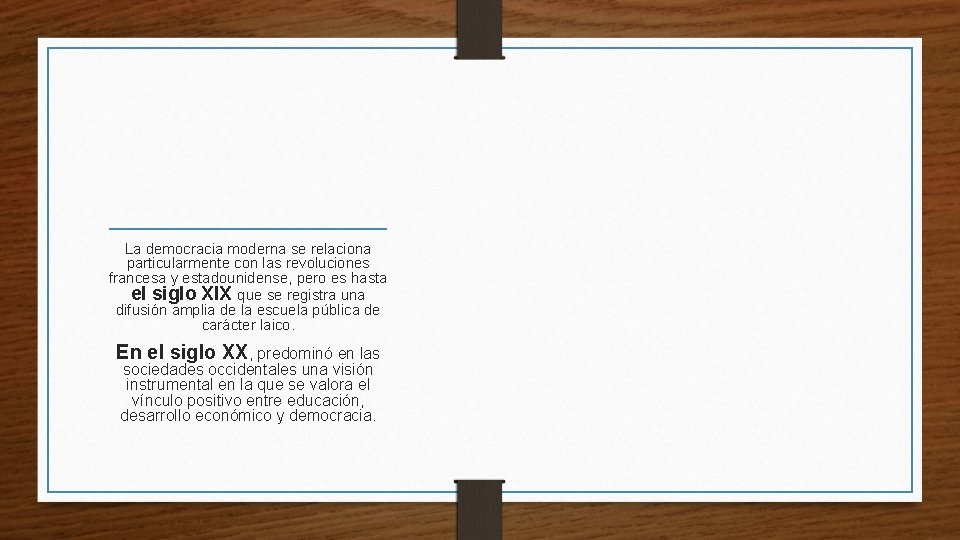 La democracia moderna se relaciona particularmente con las revoluciones francesa y estadounidense, pero es hasta el siglo XIX que se registra una difusión amplia de la escuela pública de carácter laico.

En el siglo XX, predominó en las sociedades occidentales una visión instrumental en la que se valora el vínculo positivo entre educación, desarrollo económico y democracia.